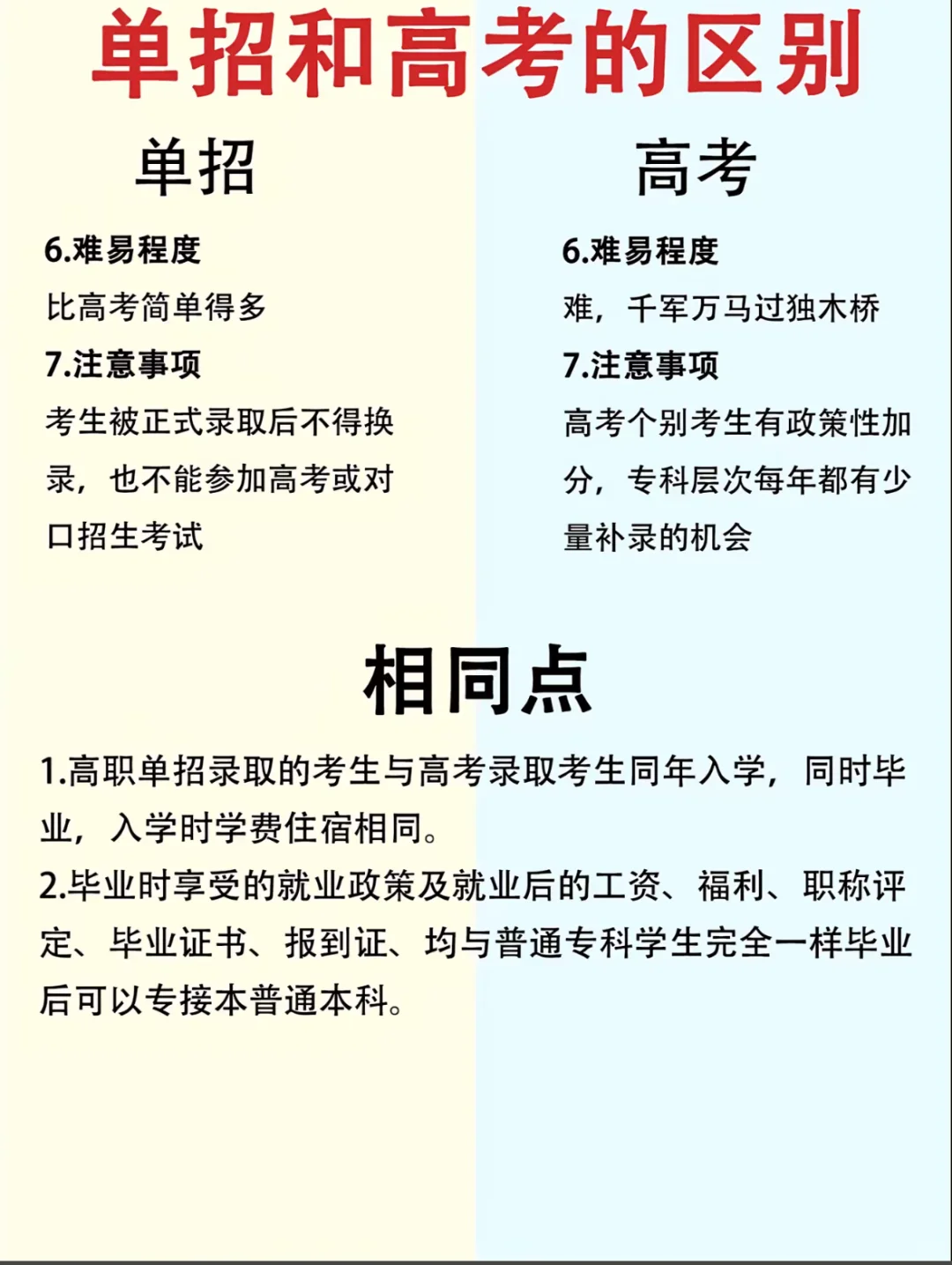 单招和高考的区别

单招

6.难易程度

比高考简单得多

7.注意事项

考生被正式录取后不得换录，也不能参加高考或对口招生考试

高考

6.难易程度

难，千军万马过独木桥

7.注意事项

高考个别考生有政策性加分，专科层次每年都有少量补录的机会

相同点

1.高职单招录取的考生与高考录取考生同年入学，同时毕业，入学时学费住宿相同。

2.毕业时享受的就业政策及就业后的工资、福利、职称评定、毕业证书、报到证、均与普通专科学生完全一样毕业后可以专接本普通本科。